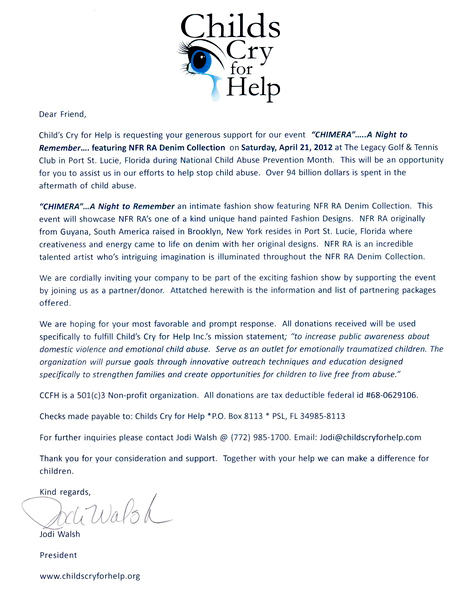 Childs Cry for Help

Dear Friend,

Child's Cry for Help is requesting your generous support for our event "CHIMERA".....A Night to Remember…. featuring NFR RA Denim Collection on Saturday, April 21, 2012 at The Legacy Golf & Tennis Club in Port St. Lucie, Florida during National Child Abuse Prevention Month. This will be an opportunity for you to assist us in our efforts to help stop child abuse. Over 94 billion dollars is spent in the aftermath of child abuse.

"CHIMERA"…A Night to Remember an intimate fashion show featuring NFR RA Denim Collection. This event will showcase NFR RA's one of a kind unique hand painted Fashion Designs. NFR RA originally from Guyana, South America raised in Brooklyn, New York resides in Port St. Lucie, Florida where creativeness and energy came to life on denim with her original designs. NFR RA is an incredible talented artist who's intriguing imagination is illuminated throughout the NFR RA Denim Collection.

We are cordially inviting your company to be part of the exciting fashion show by supporting the event by joining us as a partner/donor. Attatched herewith is the information and list of partnering packages offered.

We are hoping for your most favorable and prompt response. All donations received will be used specifically to fulfill Child's Cry for Help Inc.'s mission statement; "to increase public awareness about domestic violence and emotional child abuse. Serve as an outlet for emotionally traumatized children. The organization will pursue goals through innovative outreach techniques and education designed specifically to strengthen families and create opportunities for children to live free from abuse."

CCFH is a 501(c)3 Non-profit organization. All donations are tax deductible federal id #68-0629106.

Checks made payable to: Childs Cry for Help *P.O. Box 8113 * PSL, FL 34985-8113

For further inquiries please contact Jodi Walsh @ (772) 985-1700. Email: Jodi@childscryforhelp.com

Thank you for your consideration and support. Together with your help we can make a difference for children.

Kind regards,

Jodi Walsh

Jodi Walsh

President

www.childscryforhelp.org